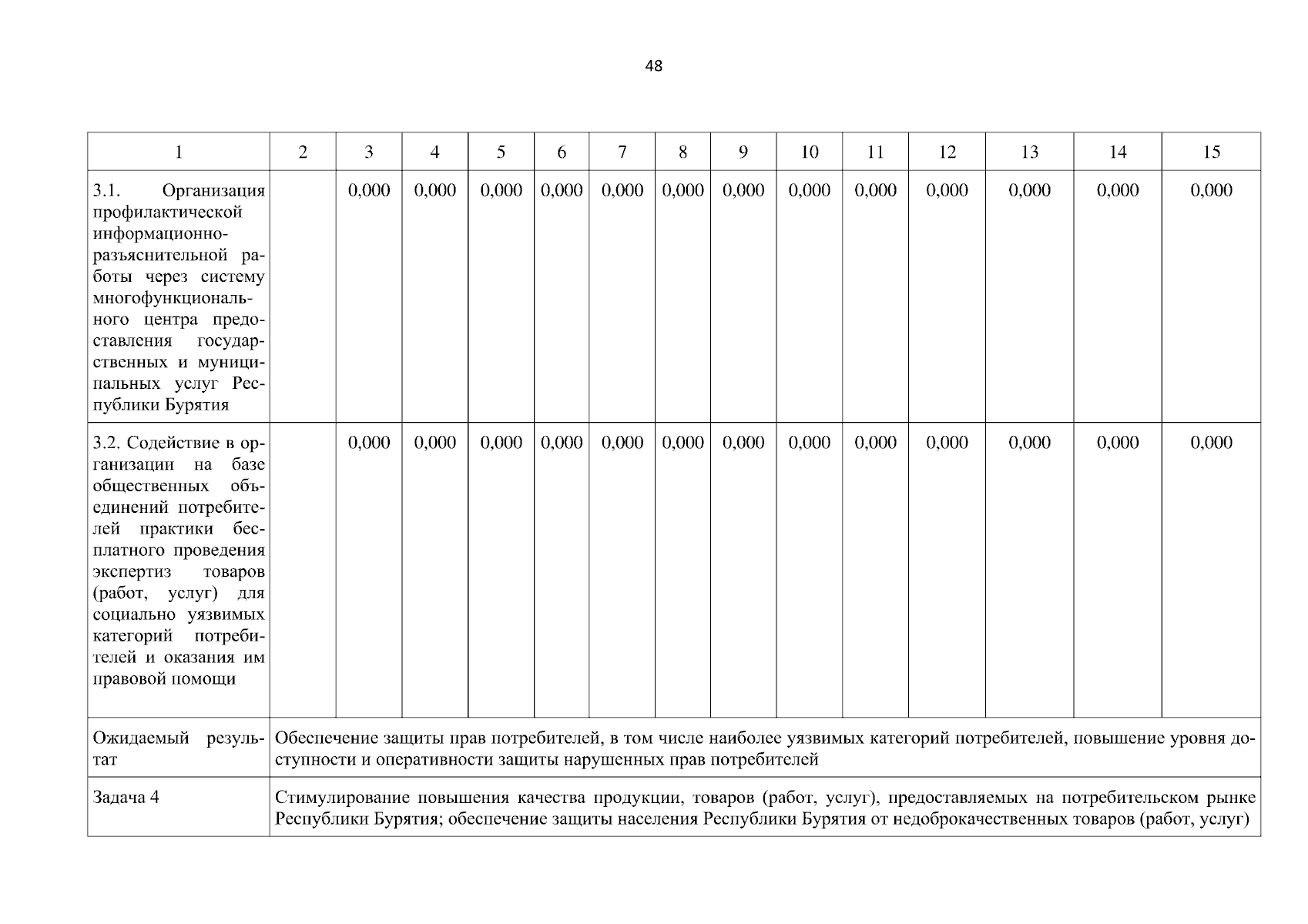 48

| 1 | 2 | 3 | 4 | 5 | 6 | 7 | 8 | 9 | 10 | 11 | 12 | 13 | 14 | 15 |
|---|---|---|---|---|---|---|---|---|---|---|---|---|---|---|
| 3.1. Организация профилактической информационно-разъяснительной работы через систему многофункционального центра предоставления государственных и муниципальных услуг Республики Бурятия | | 0,000 | 0,000 | 0,000 | 0,000 | 0,000 | 0,000 | 0,000 | 0,000 | 0,000 | 0,000 | 0,000 | 0,000 | 0,000 |
| 3.2. Содействие в организации на базе общественных объединений потребителей практики бесплатного проведения экспертиз товаров (работ, услуг) для социально уязвимых категорий потребителей и оказания им правовой помощи | | 0,000 | 0,000 | 0,000 | 0,000 | 0,000 | 0,000 | 0,000 | 0,000 | 0,000 | 0,000 | 0,000 | 0,000 | 0,000 |
| Ожидаемый результат | Обеспечение защиты прав потребителей, в том числе наиболее уязвимых категорий потребителей, повышение уровня доступности и оперативности защиты нарушенных прав потребителей | | | | | | | | | | | | | |
| Задача 4 | Стимулирование повышения качества продукции, товаров (работ, услуг), предоставляемых на потребительском рынке Республики Бурятия; обеспечение защиты населения Республики Бурятия от недоброкачественных товаров (работ, услуг) | | | | | | | | | | | | | |